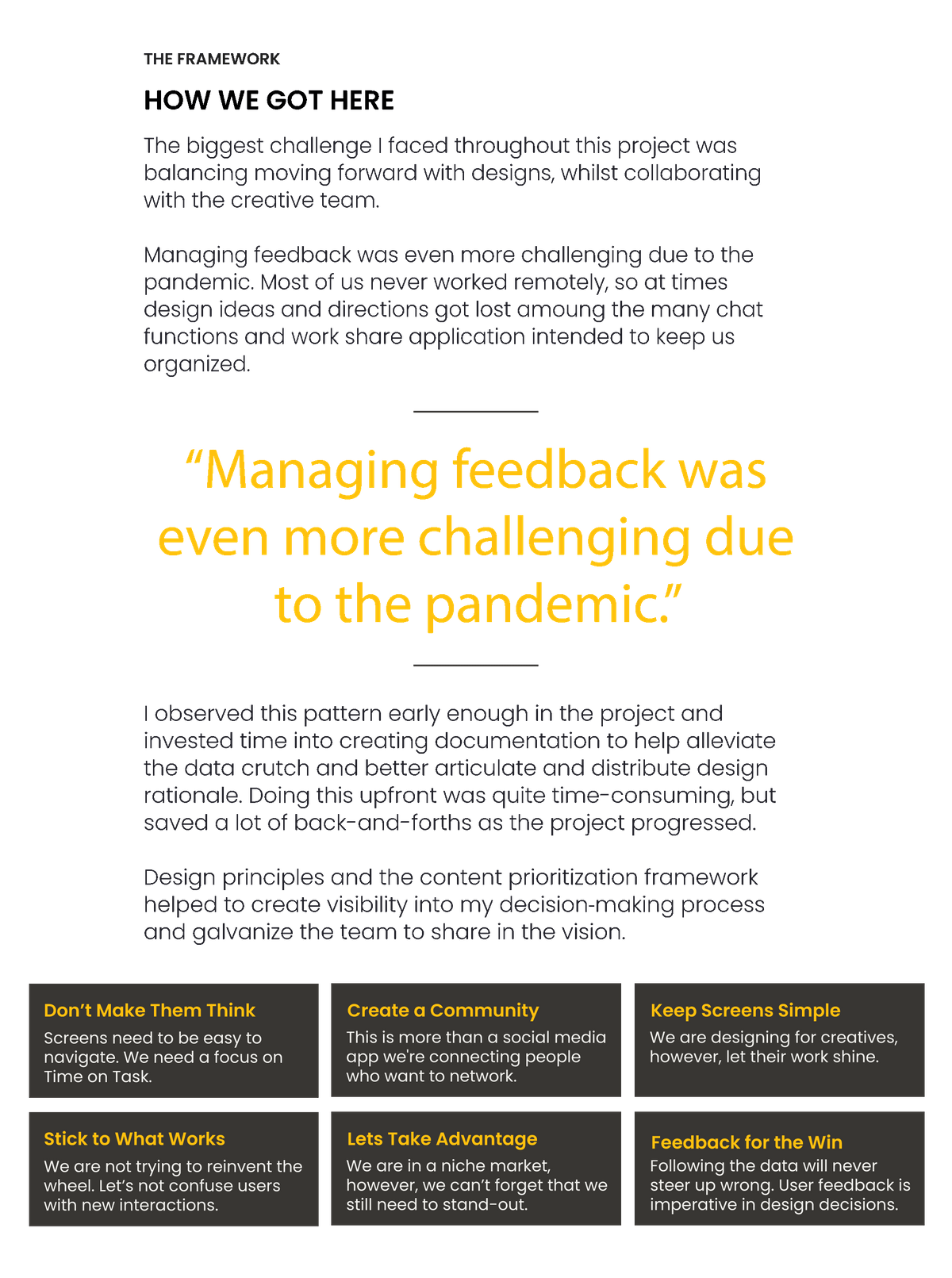 THE FRAMEWORK

HOW WE GOT HERE

The biggest challenge I faced throughout this project was balancing moving forward with designs, whilst collaborating with the creative team.

Managing feedback was even more challenging due to the pandemic. Most of us never worked remotely, so at times design ideas and directions got lost amoung the many chat functions and work share application intended to keep us organized.

“Managing feedback was even more challenging due to the pandemic.”

I observed this pattern early enough in the project and invested time into creating documentation to help alleviate the data crutch and better articulate and distribute design rationale. Doing this upfront was quite time-consuming, but saved a lot of back-and-forths as the project progressed.

Design principles and the content prioritization framework helped to create visibility into my decision-making process and galvanize the team to share in the vision.

Don’t Make Them Think
Screens need to be easy to navigate. We need a focus on Time on Task.

Create a Community
This is more than a social media app we're connecting people who want to network.

Keep Screens Simple
We are designing for creatives, however, let their work shine.

Stick to What Works
We are not trying to reinvent the wheel. Let’s not confuse users with new interactions.

Lets Take Advantage
We are in a niche market, however, we can’t forget that we still need to stand-out.

Feedback for the Win
Following the data will never steer up wrong. User feedback is imperative in design decisions.